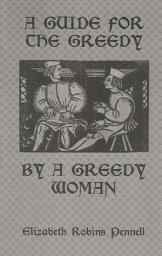 A GUIDE FOR THE GREEDY

BY A GREEDY WOMAN

Elizabeth Robins Pennell